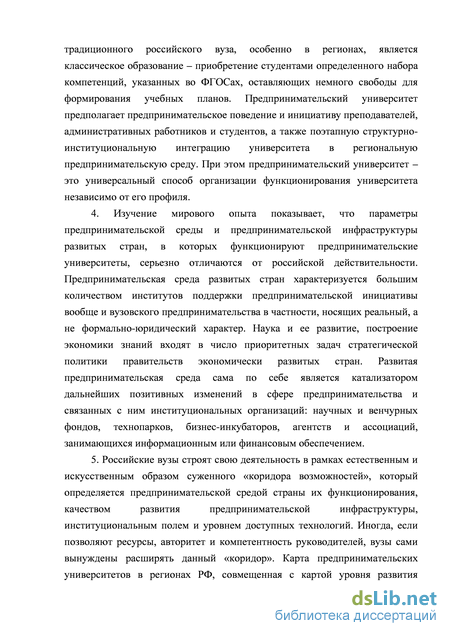 традиционного российского вуза, особенно в регионах, является классическое образование – приобретение студентами определенного набора компетенций, указанных во ФГОСах, оставляющих немного свободы для формирования учебных планов. Предпринимательский университет предполагает предпринимательское поведение и инициативу преподавателей, административных работников и студентов, а также поэтапную структурно-институциональную интеграцию университета в региональную предпринимательскую среду. При этом предпринимательский университет – это универсальный способ организации функционирования университета независимо от его профиля.

4. Изучение мирового опыта показывает, что параметры предпринимательской среды и предпринимательской инфраструктуры развитых стран, в которых функционируют предпринимательские университеты, серьезно отличаются от российской действительности. Предпринимательская среда развитых стран характеризуется большим количеством институтов поддержки предпринимательской инициативы вообще и вузовского предпринимательства в частности, носящих реальный, а не формально-юридический характер. Наука и ее развитие, построение экономики знаний входят в число приоритетных задач стратегической политики правительств экономически развитых стран. Развитая предпринимательская среда сама по себе является катализатором дальнейших позитивных изменений в сфере предпринимательства и связанных с ним институциональных организаций: научных и венчурных фондов, технопарков, бизнес-инкубаторов, агентств и ассоциаций, занимающихся информационным или финансовым обеспечением.

5. Российские вузы строят свою деятельность в рамках естественным и искусственным образом суженного «коридора возможностей», который определяется предпринимательской средой страны их функционирования, качеством развития предпринимательской инфраструктуры, институциональным полем и уровнем доступных технологий. Иногда, если позволяют ресурсы, авторитет и компетентность руководителей, вузы сами вынуждены расширять данный «коридор». Карта предпринимательских университетов в регионах РФ, совмещенная с картой уровня развития

dsLib.net
библиотека диссертаций